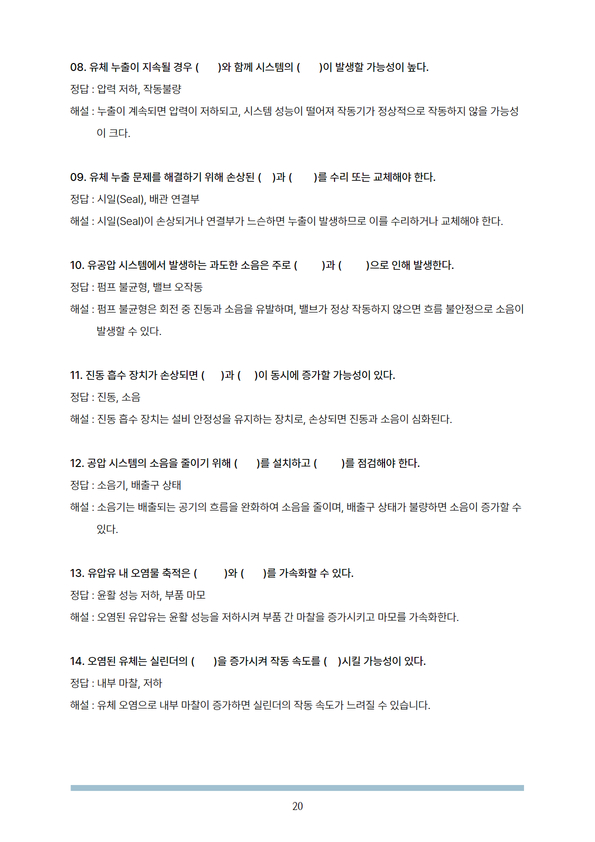 08. 유체 누출이 지속될 경우 (     )와 함께 시스템의 (     )이 발생할 가능성이 높다.

정답 : 압력 저하, 작동불량

해설 : 누출이 계속되면 압력이 저하되고, 시스템 성능이 떨어져 작동기가 정상적으로 작동하지 않을 가능성이 크다.

09. 유체 누출 문제를 해결하기 위해 손상된 (     )과 (     )를 수리 또는 교체해야 한다.

정답 : 시일(Seal), 배관 연결부

해설 : 시일(Seal)이 손상되거나 연결부가 느슨하면 누출이 발생하므로 이를 수리하거나 교체해야 한다.

10. 유공압 시스템에서 발생하는 과도한 소음은 주로 (     )과 (     )으로 인해 발생한다.

정답 : 펌프 불균형, 밸브 오작동

해설 : 펌프 불균형은 회전 중 진동과 소음을 유발하며, 밸브가 정상 작동하지 않으면 흐름 불안정으로 소음이 발생할 수 있다.

11. 진동 흡수 장치가 손상되면 (     )과 (     )이 동시에 증가할 가능성이 있다.

정답 : 진동, 소음

해설 : 진동 흡수 장치는 설비 안정성을 유지하는 장치로, 손상되면 진동과 소음이 심화된다.

12. 공압 시스템의 소음을 줄이기 위해 (     )를 설치하고 (     )를 점검해야 한다.

정답 : 소음기, 배출구 상태

해설 : 소음기는 배출되는 공기의 흐름을 완화하여 소음을 줄이며, 배출구 상태가 불량하면 소음이 증가할 수 있다.

13. 유압유 내 오염물 축적은 (     )와 (     )를 가속화할 수 있다.

정답 : 윤활 성능 저하, 부품 마모

해설 : 오염된 유압유는 윤활 성능을 저하시켜 부품 간 마찰을 증가시키고 마모를 가속화한다.

14. 오염된 유체는 실린더의 (     )을 증가시켜 작동 속도를 (     )시킬 가능성이 있다.

정답 : 내부 마찰, 저하

해설 : 유체 오염으로 내부 마찰이 증가하면 실린더의 작동 속도가 느려질 수 있습니다.

20